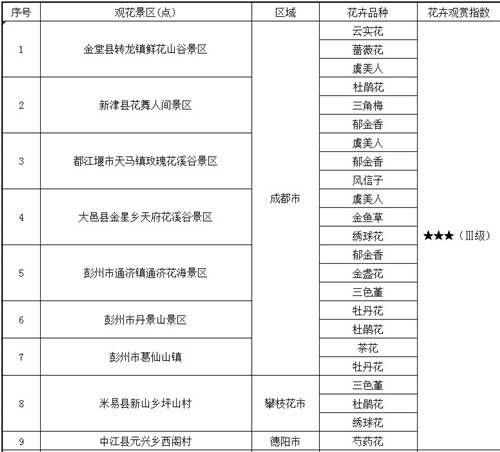 | 序号 | 观花景区(点) | 区域 | 花卉品种 | 花卉观赏指数 |
|---|---|---|---|---|
| 1 | 金堂县转龙镇鲜花山谷景区 | 成都市 | 云实花 | ★★★（Ⅲ级） |
| | | | 蔷薇花 | |
| | | | 虞美人 | |
| 2 | 新津县花舞人间景区 | | 杜鹃花 | |
| | | | 三角梅 | |
| | | | 郁金香 | |
| 3 | 都江堰市天马镇玫瑰花溪谷景区 | | 虞美人 | |
| | | | 郁金香 | |
| | | | 风信子 | |
| 4 | 大邑县金星乡天府花溪谷景区 | | 虞美人 | |
| | | | 金鱼草 | |
| | | | 绣球花 | |
| 5 | 彭州市通济镇通济花海景区 | | 郁金香 | |
| | | | 金盏花 | |
| | | | 三色堇 | |
| 6 | 彭州市丹景山景区 | | 牡丹花 | |
| | | | 杜鹃花 | |
| 7 | 彭州市葛仙山镇 | | 茶花 | |
| | | | 牡丹花 | |
| 8 | 米易县新山乡坪山村 | 攀枝花市 | 三色堇 | |
| | | | 杜鹃花 | |
| | | | 绣球花 | |
| 9 | 中江县元兴乡西阁村 | 德阳市 | 芍药花 | |